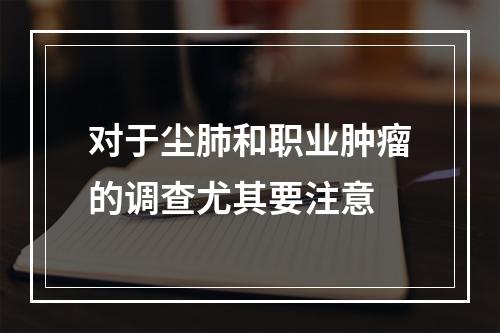 对于尘肺和职业肿瘤的调查尤其要注意